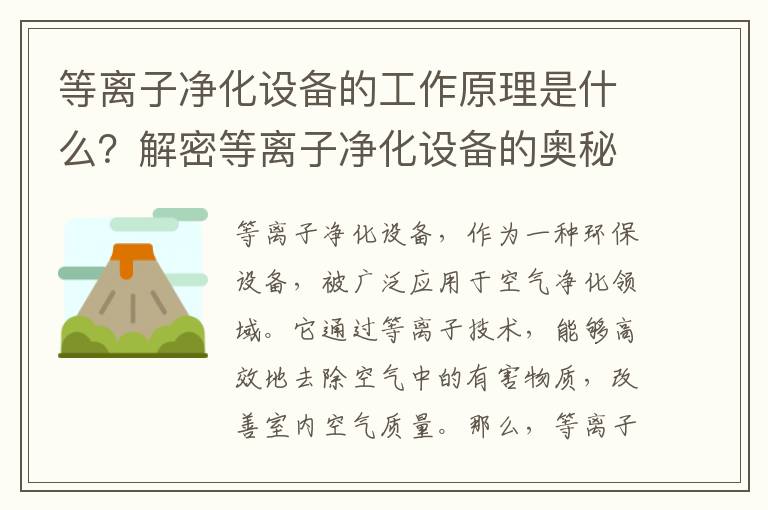 等离子净化设备的工作原理是什么？解密等离子净化设备的奥秘

等离子净化设备，作为一种环保设备，被广泛应用于空气净化领域。它通过等离子技术，能够高效地去除空气中的有害物质，改善室内空气质量。那么，等离子